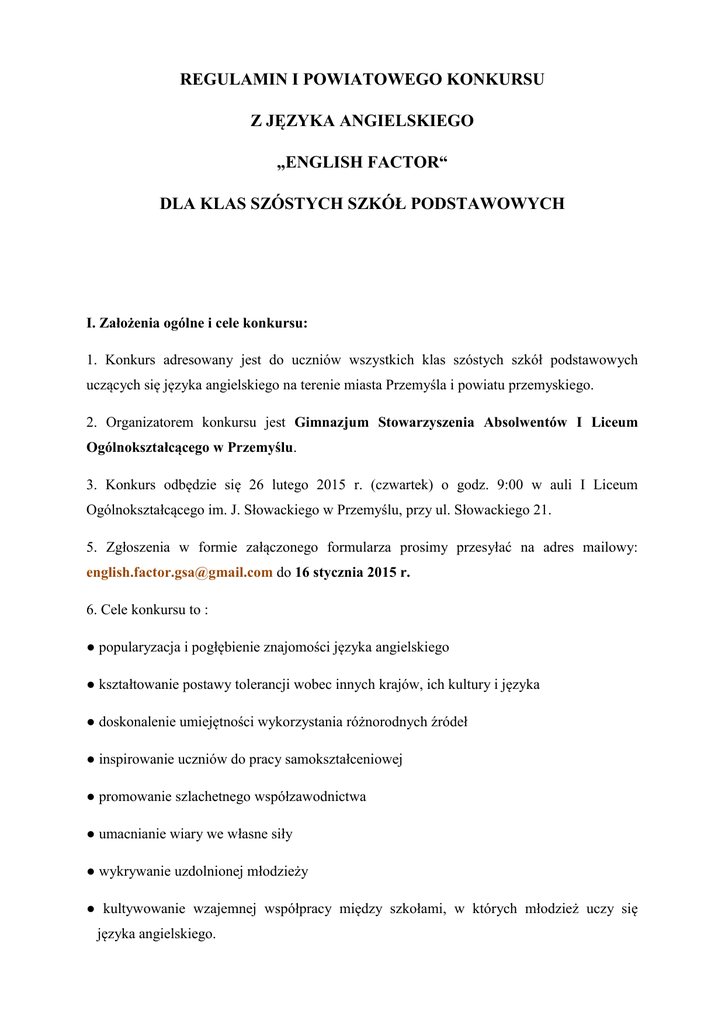 REGULAMIN I POWIATOWEGO KONKURSU

Z JĘZYKA ANGIELSKIEGO

„ENGLISH FACTOR“

DLA KLAS SZÓSTYCH SZKÓŁ PODSTAWOWYCH

I. Założenia ogólne i cele konkursu:

1. Konkurs adresowany jest do uczniów wszystkich klas szóstych szkół podstawowych uczących się języka angielskiego na terenie miasta Przemyśla i powiatu przemyskiego.

2. Organizatorem konkursu jest Gimnazjum Stowarzyszenia Absolwentów I Liceum Ogólnokształcącego w Przemyślu.

3. Konkurs odbędzie się 26 lutego 2015 r. (czwartek) o godz. 9:00 w auli I Liceum Ogólnokształcącego im. J. Słowackiego w Przemyślu, przy ul. Słowackiego 21.

5. Zgłoszenia w formie załączonego formularza prosimy przesyłać na adres mailowy: english.factor.gsa@gmail.com do 16 stycznia 2015 r.

6. Cele konkursu to :

● popularyzacja i pogłębienie znajomości języka angielskiego

● kształtowanie postawy tolerancji wobec innych krajów, ich kultury i języka

● doskonalenie umiejętności wykorzystania różnorodnych źródeł

● inspirowanie uczniów do pracy samokształceniowej

● promowanie szlachetnego współzawodnictwa

● umacnianie wiary we własne siły

● wykrywanie uzdolnionej młodzieży

● kultywowanie wzajemnej współpracy między szkołami, w których młodzież uczy się języka angielskiego.